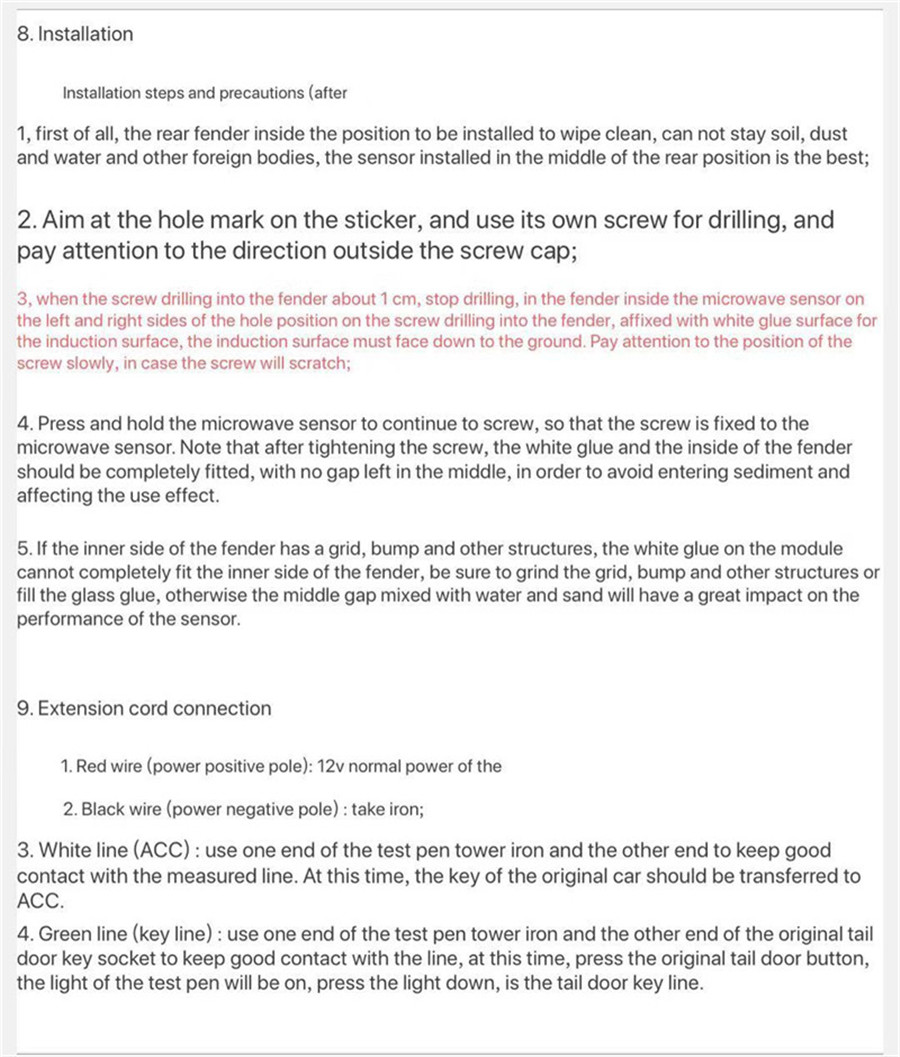 8. Installation

Installation steps and precautions (after

1, first of all, the rear fender inside the position to be installed to wipe clean, can not stay soil, dust and water and other foreign bodies, the sensor installed in the middle of the rear position is the best;

2. Aim at the hole mark on the sticker, and use its own screw for drilling, and pay attention to the direction outside the screw cap;

3, when the screw drilling into the fender about 1 cm, stop drilling, in the fender inside the microwave sensor on the left and right sides of the hole position on the screw drilling into the fender, affixed with white glue surface for the induction surface, the induction surface must face down to the ground. Pay attention to the position of the screw slowly, in case the screw will scratch;

4. Press and hold the microwave sensor to continue to screw, so that the screw is fixed to the microwave sensor. Note that after tightening the screw, the white glue and the inside of the fender should be completely fitted, with no gap left in the middle, in order to avoid entering sediment and affecting the use effect.

5. If the inner side of the fender has a grid, bump and other structures, the white glue on the module cannot completely fit the inner side of the fender, be sure to grind the grid, bump and other structures or fill the glass glue, otherwise the middle gap mixed with water and sand will have a great impact on the performance of the sensor.

9. Extension cord connection

1. Red wire (power positive pole): 12v normal power of the

2. Black wire (power negative pole) : take iron;

3. White line (ACC) : use one end of the test pen tower iron and the other end to keep good contact with the measured line. At this time, the key of the original car should be transferred to ACC.
4. Green line (key line) : use one end of the test pen tower iron and the other end of the original tail door key socket to keep good contact with the line, at this time, press the original tail door button, the light of the test pen will be on, press the light down, is the tail door key line.